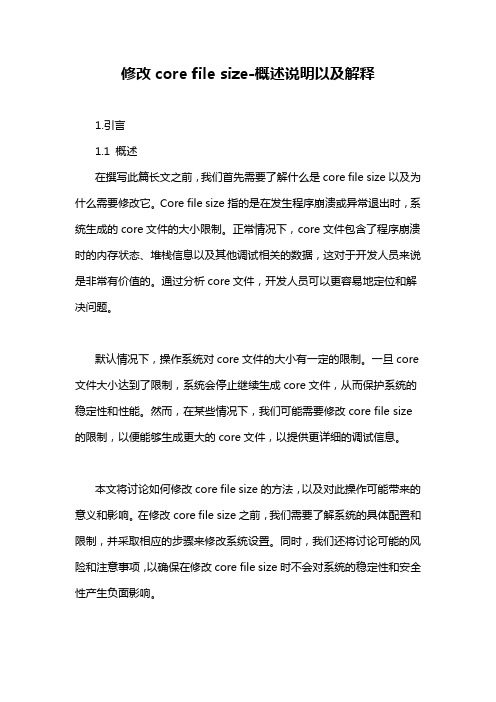 修改 core file size-概述说明以及解释

1.引言

1.1 概述

在撰写此篇长文之前，我们首先需要了解什么是 core file size 以及为什么需要修改它。Core file size 指的是在发生程序崩溃或异常退出时，系统生成的 core 文件的大小限制。正常情况下，core 文件包含了程序崩溃时的内存状态、堆栈信息以及其他调试相关的数据，这对于开发人员来说是非常有价值的。通过分析 core 文件，开发人员可以更容易地定位和解决问题。

默认情况下，操作系统对 core 文件的大小有一定的限制。一旦 core 文件大小达到了限制，系统会停止继续生成 core 文件，从而保护系统的稳定性和性能。然而，在某些情况下，我们可能需要修改 core file size 的限制，以便能够生成更大的 core 文件，以提供更详细的调试信息。

本文将讨论如何修改 core file size 的方法，以及对此操作可能带来的意义和影响。在修改 core file size 之前，我们需要了解系统的具体配置和限制，并采取相应的步骤来修改系统设置。同时，我们还将讨论可能的风险和注意事项，以确保在修改 core file size 时不会对系统的稳定性和安全性产生负面影响。